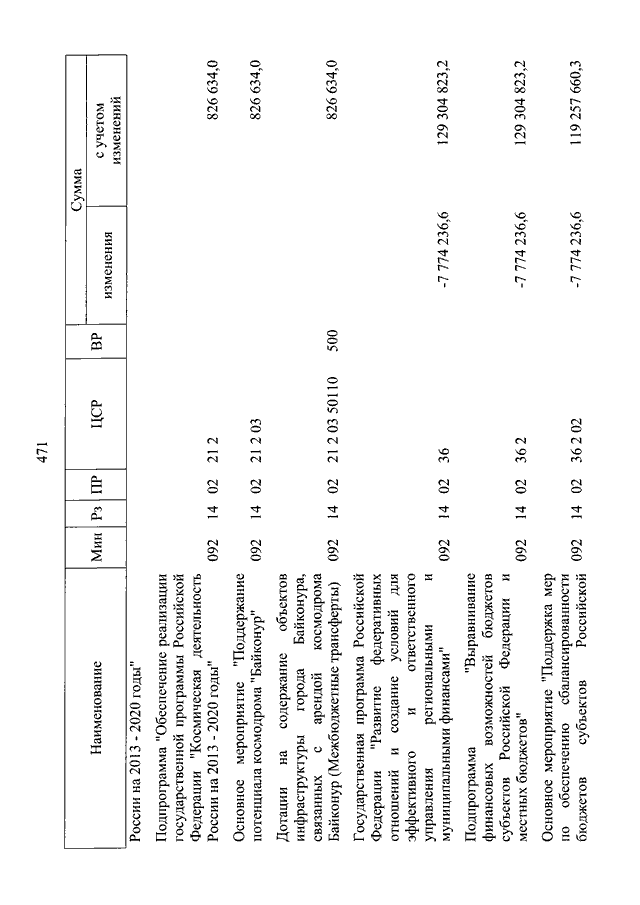 471

| Наименование | Мин | Рз | ПР | ЦСР | ВР | Сумма изменения | Сумма с учетом изменений |
|---|---|---|---|---|---|---|---|
| России на 2013 - 2020 годы" | | | | | | | |
| Подпрограмма "Обеспечение реализации государственной программы Российской Федерации "Космическая деятельность России на 2013 - 2020 годы" | 092 | 14 | 02 | 21 2 | | | 826 634,0 |
| Основное мероприятие "Поддержание потенциала космодрома "Байконур" | 092 | 14 | 02 | 21 2 03 | | | 826 634,0 |
| Дотации на содержание объектов инфраструктуры города Байконура, связанных с арендой космодрома Байконур (Межбюджетные трансферты) | 092 | 14 | 02 | 21 2 03 50110 | 500 | | 826 634,0 |
| Государственная программа Российской Федерации "Развитие федеративных отношений и создание условий для эффективного и ответственного управления региональными и муниципальными финансами" | 092 | 14 | 02 | 36 | | -7 774 236,6 | 129 304 823,2 |
| Подпрограмма "Выравнивание финансовых возможностей бюджетов субъектов Российской Федерации и местных бюджетов" | 092 | 14 | 02 | 36 2 | | -7 774 236,6 | 129 304 823,2 |
| Основное мероприятие "Поддержка мер по обеспечению сбалансированности бюджетов субъектов Российской | 092 | 14 | 02 | 36 2 02 | | -7 774 236,6 | 119 257 660,3 |